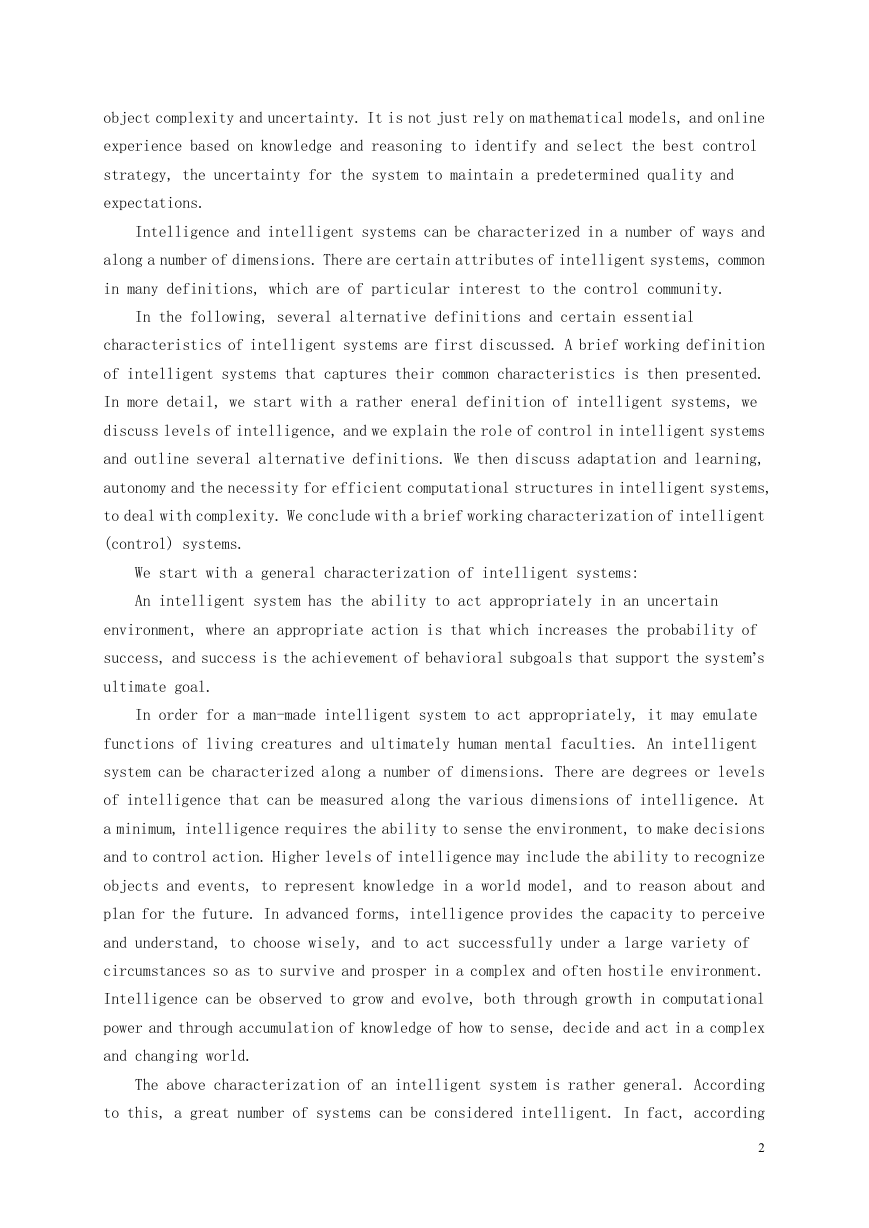 object complexity and uncertainty. It is not just rely on mathematical models, and online experience based on knowledge and reasoning to identify and select the best control strategy, the uncertainty for the system to maintain a predetermined quality and expectations.

Intelligence and intelligent systems can be characterized in a number of ways and along a number of dimensions. There are certain attributes of intelligent systems, common in many definitions, which are of particular interest to the control community.

In the following, several alternative definitions and certain essential characteristics of intelligent systems are first discussed. A brief working definition of intelligent systems that captures their common characteristics is then presented. In more detail, we start with a rather eneral definition of intelligent systems, we discuss levels of intelligence, and we explain the role of control in intelligent systems and outline several alternative definitions. We then discuss adaptation and learning, autonomy and the necessity for efficient computational structures in intelligent systems, to deal with complexity. We conclude with a brief working characterization of intelligent (control) systems.

We start with a general characterization of intelligent systems:

An intelligent system has the ability to act appropriately in an uncertain environment, where an appropriate action is that which increases the probability of success, and success is the achievement of behavioral subgoals that support the system's ultimate goal.

In order for a man-made intelligent system to act appropriately, it may emulate functions of living creatures and ultimately human mental faculties. An intelligent system can be characterized along a number of dimensions. There are degrees or levels of intelligence that can be measured along the various dimensions of intelligence. At a minimum, intelligence requires the ability to sense the environment, to make decisions and to control action. Higher levels of intelligence may include the ability to recognize objects and events, to represent knowledge in a world model, and to reason about and plan for the future. In advanced forms, intelligence provides the capacity to perceive and understand, to choose wisely, and to act successfully under a large variety of circumstances so as to survive and prosper in a complex and often hostile environment. Intelligence can be observed to grow and evolve, both through growth in computational power and through accumulation of knowledge of how to sense, decide and act in a complex and changing world.

The above characterization of an intelligent system is rather general. According to this, a great number of systems can be considered intelligent. In fact, according

2